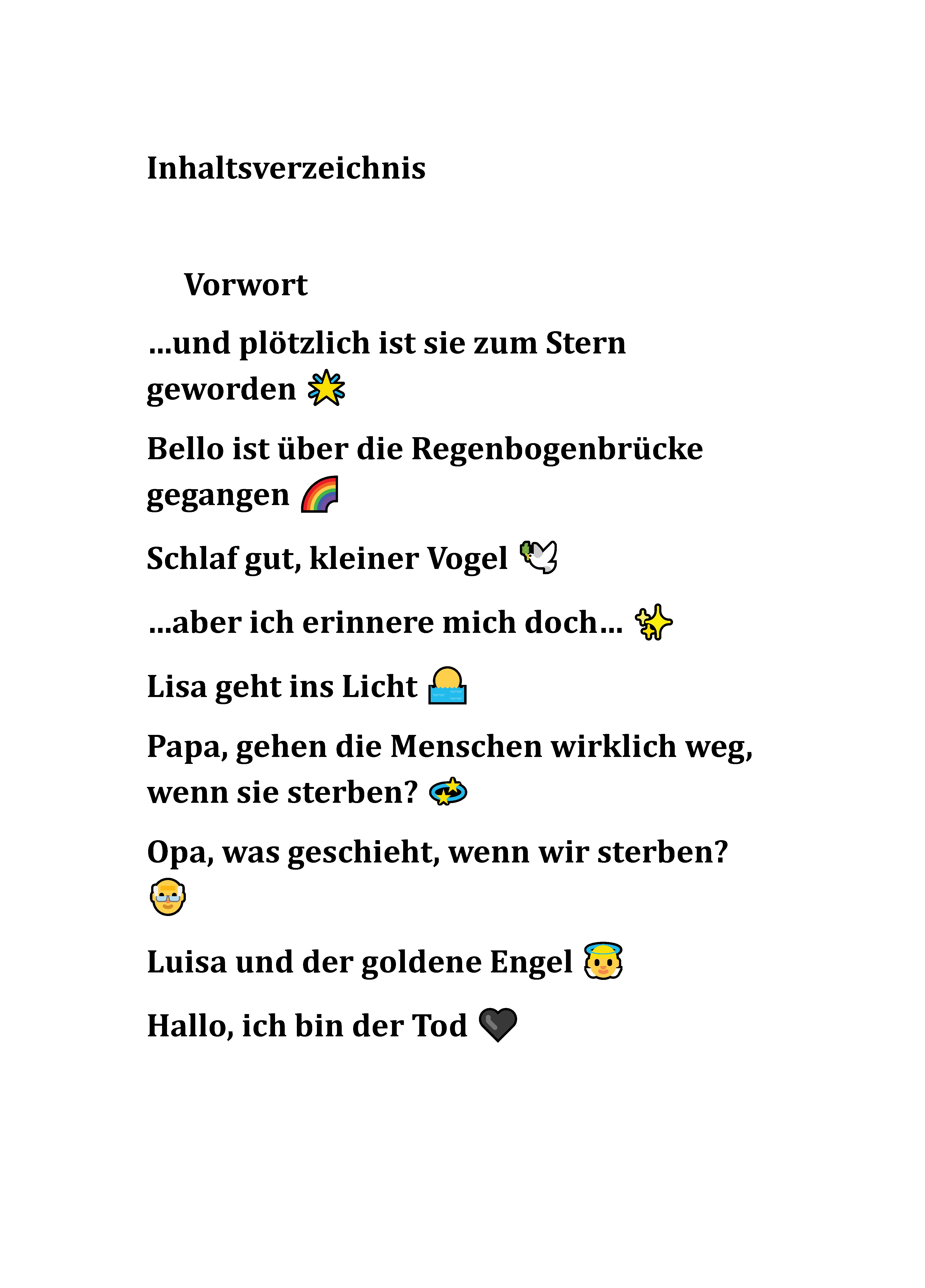 Inhaltsverzeichnis

Vorwort

...und plötzlich ist sie zum Stern geworden 🌟

Bello ist über die Regenbogenbrücke gegangen 🌈

Schlaf gut, kleiner Vogel 🕊️

...aber ich erinnere mich doch... ✨

Lisa geht ins Licht 🌅

Papa, gehen die Menschen wirklich weg, wenn sie sterben? 💫

Opa, was geschieht, wenn wir sterben? 👴

Luisa und der goldene Engel 👼

Hallo, ich bin der Tod 🖤